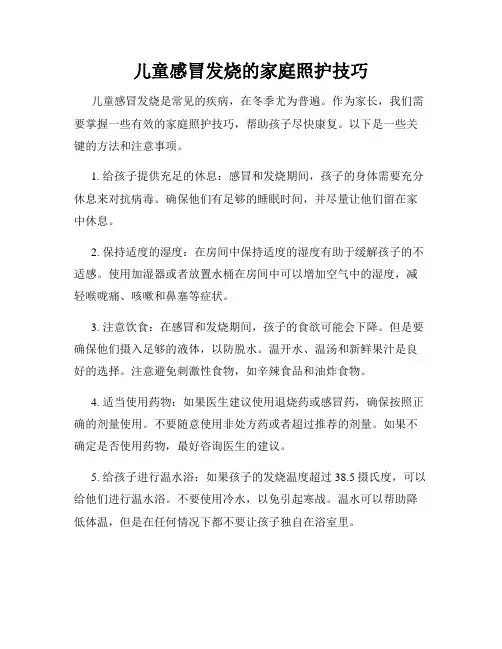 儿童感冒发烧的家庭照护技巧

儿童感冒发烧是常见的疾病，在冬季尤为普遍。作为家长，我们需要掌握一些有效的家庭照护技巧，帮助孩子尽快康复。以下是一些关键的方法和注意事项。

1. 给孩子提供充足的休息：感冒和发烧期间，孩子的身体需要充分休息来对抗病毒。确保他们有足够的睡眠时间，并尽量让他们留在家中休息。

2. 保持适度的湿度：在房间中保持适度的湿度有助于缓解孩子的不适感。使用加湿器或者放置水桶在房间中可以增加空气中的湿度，减轻喉咙痛、咳嗽和鼻塞等症状。

3. 注意饮食：在感冒和发烧期间，孩子的食欲可能会下降。但是要确保他们摄入足够的液体，以防脱水。温开水、温汤和新鲜果汁是良好的选择。注意避免刺激性食物，如辛辣食品和油炸食物。

4. 适当使用药物：如果医生建议使用退烧药或感冒药，确保按照正确的剂量使用。不要随意使用非处方药或者超过推荐的剂量。如果不确定是否使用药物，最好咨询医生的建议。

5. 给孩子进行温水浴：如果孩子的发烧温度超过 38.5 摄氏度，可以给他们进行温水浴。不要使用冷水，以免引起寒战。温水可以帮助降低体温，但是在任何情况下都不要让孩子独自在浴室里。